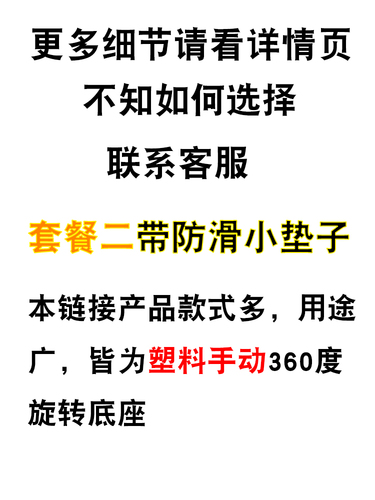 更多细节请看详情页
不知如何选择
联系客服

套餐二带防滑小垫子

本链接产品款式多，用途广，皆为塑料手动360度旋转底座